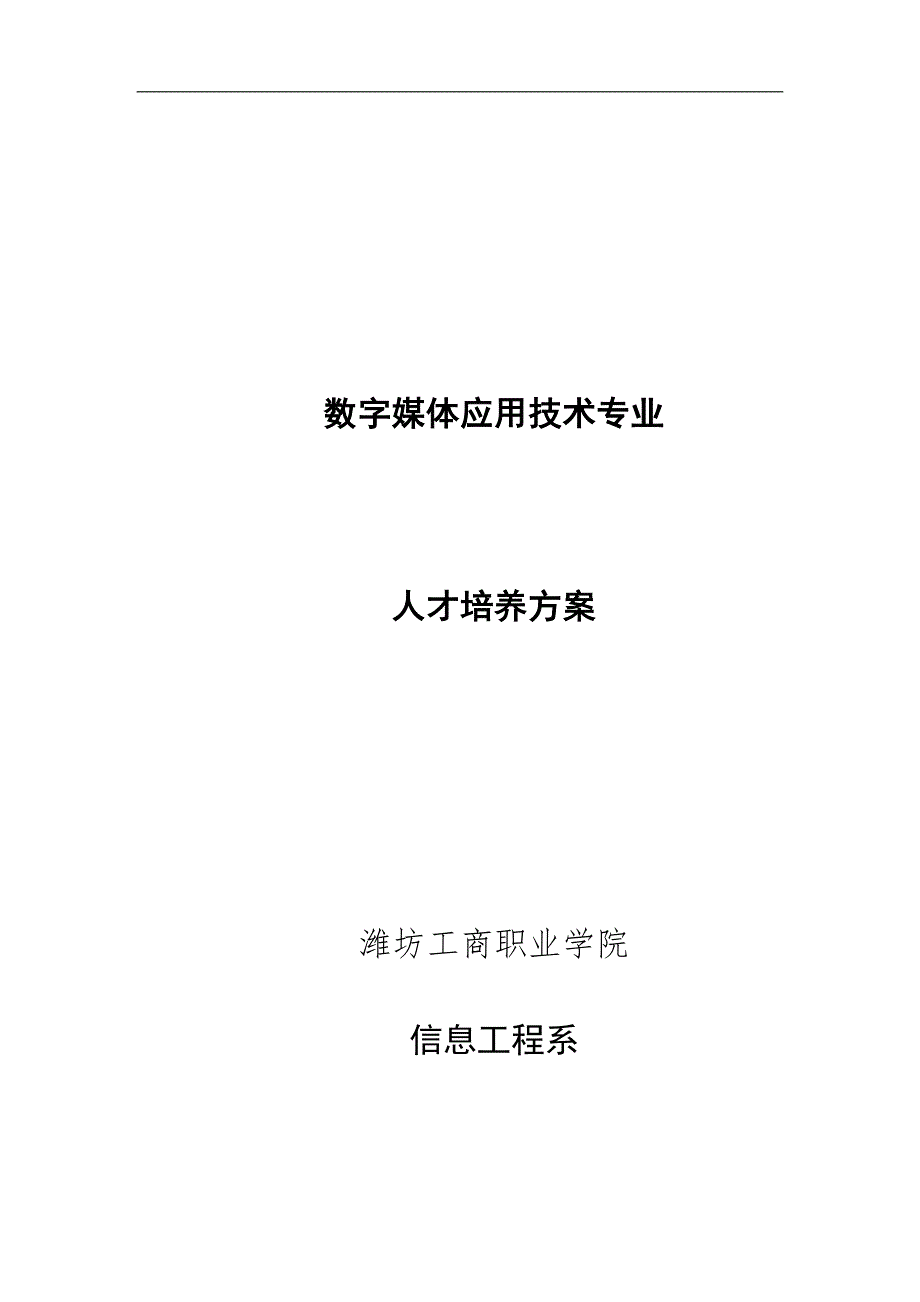 数字媒体应用技术专业

人才培养方案

潍坊工商职业学院

信息工程系